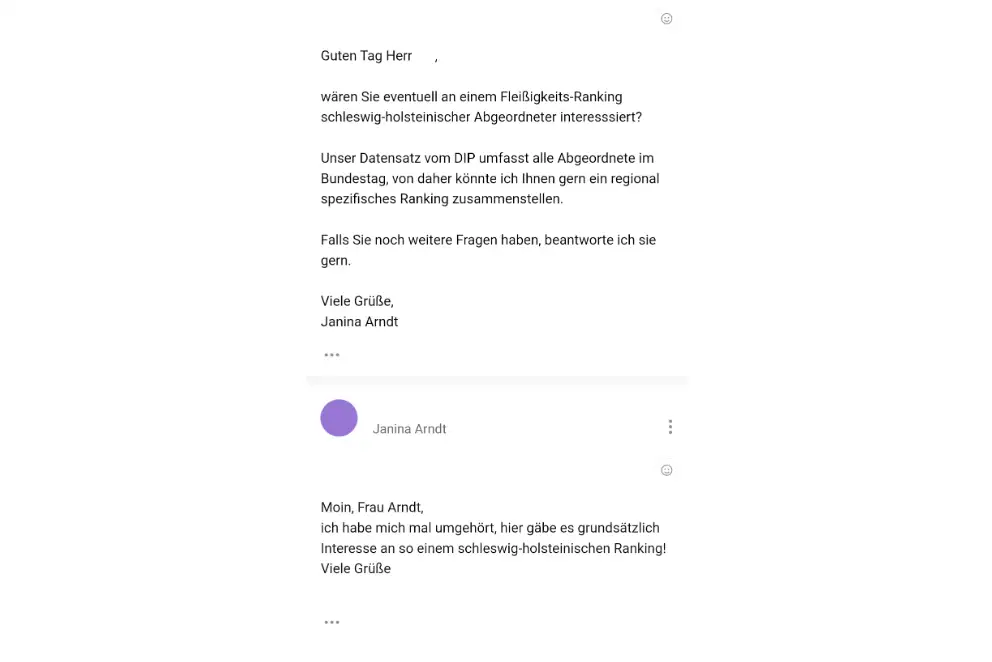 Guten Tag Herr ,

wären Sie eventuell an einem Fleißigkeits-Ranking schleswig-holsteinischer Abgeordneter interesssiert?

Unser Datensatz vom DIP umfasst alle Abgeordnete im Bundestag, von daher könnte ich Ihnen gern ein regional spezifisches Ranking zusammenstellen.

Falls Sie noch weitere Fragen haben, beantworte ich sie gern.

Viele Grüße,
Janina Arndt

...

Janina Arndt

Moin, Frau Arndt,
ich habe mich mal umgehört, hier gäbe es grundsätzlich Interesse an so einem schleswig-holsteinischen Ranking!
Viele Grüße

...